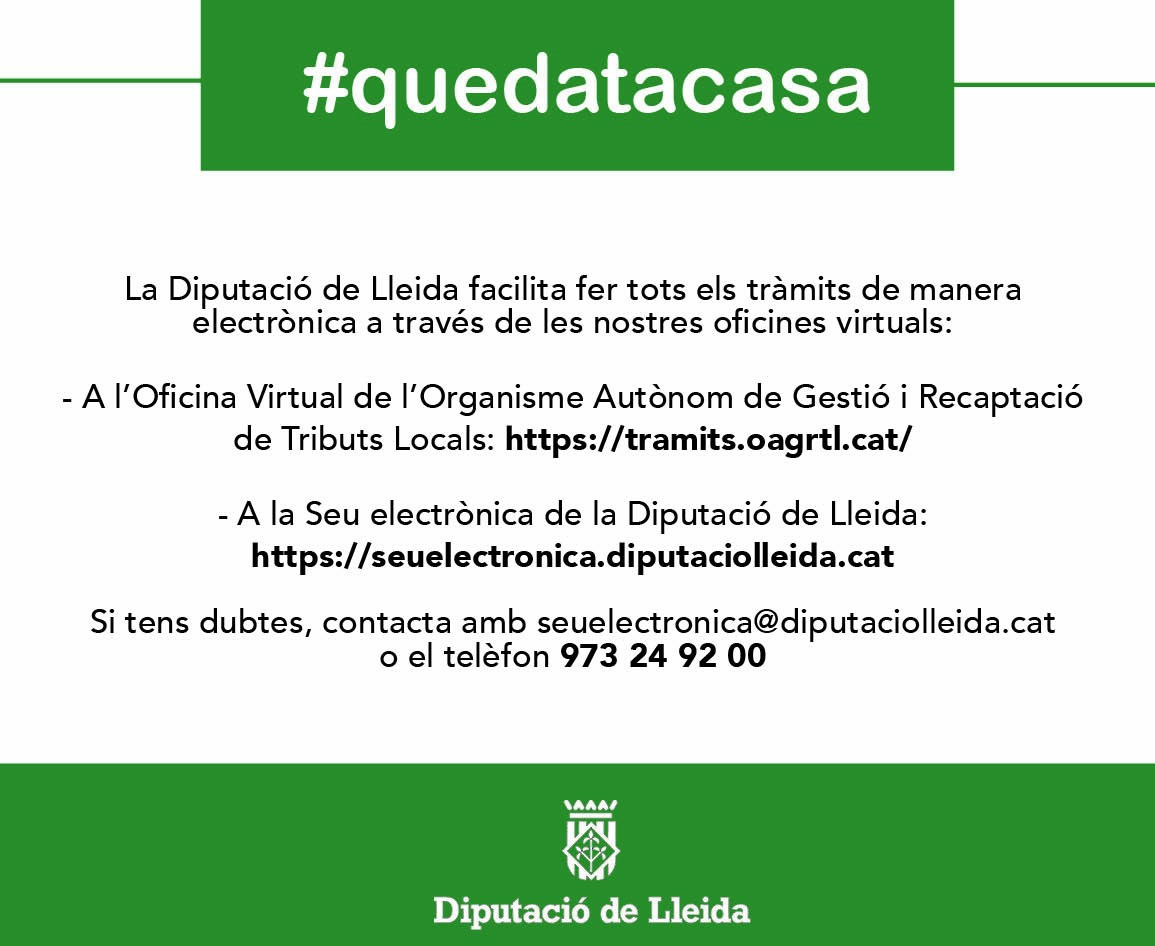 #quedatacasa

La Diputació de Lleida facilita fer tots els tràmits de manera electrònica a través de les nostres oficines virtuals:

- A l'Oficina Virtual de l'Organisme Autònom de Gestió i Recaptació de Tributs Locals: https://tramits.oagrtl.cat/

- A la Seu electrònica de la Diputació de Lleida: https://seuelectronica.diputaciolleida.cat

Si tens dubtes, contacta amb seuelectronica@diputaciolleida.cat o el telèfon 973 24 92 00

Diputació de Lleida